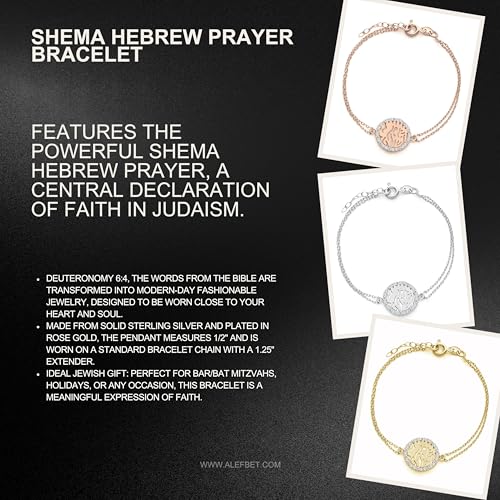 SHEMA HEBREW PRAYER BRACELET

FEATURES THE POWERFUL SHEMA HEBREW PRAYER, A CENTRAL DECLARATION OF FAITH IN JUDAISM.

• DEUTERONOMY 6:4, THE WORDS FROM THE BIBLE ARE TRANSFORMED INTO MODERN-DAY FASHIONABLE JEWELRY, DESIGNED TO BE WORN CLOSE TO YOUR HEART AND SOUL.
• MADE FROM SOLID STERLING SILVER AND PLATED IN ROSE GOLD, THE PENDANT MEASURES 1/2" AND IS WORN ON A STANDARD BRACELET CHAIN WITH A 1.25" EXTENDER.
• IDEAL JEWISH GIFT: PERFECT FOR BAR/BAT MITZVAHS, HOLIDAYS, OR ANY OCCASION, THIS BRACELET IS A MEANINGFUL EXPRESSION OF FAITH.

WWW.ALEFBET.COM